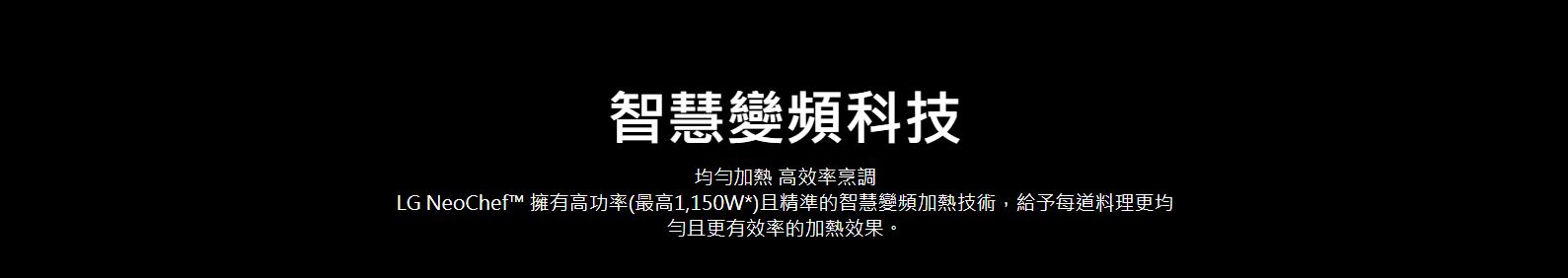 智慧變頻科技

均勻加熱 高效率烹調
LG NeoChef™ 擁有高功率(最高1,150W*)且精準的智慧變頻加熱技術，給予每道料理更均勻且更有效率的加熱效果。